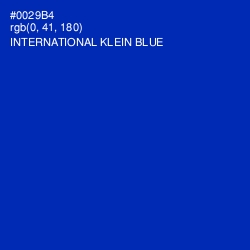 #0029B4
rgb(0, 41, 180)
INTERNATIONAL KLEIN BLUE